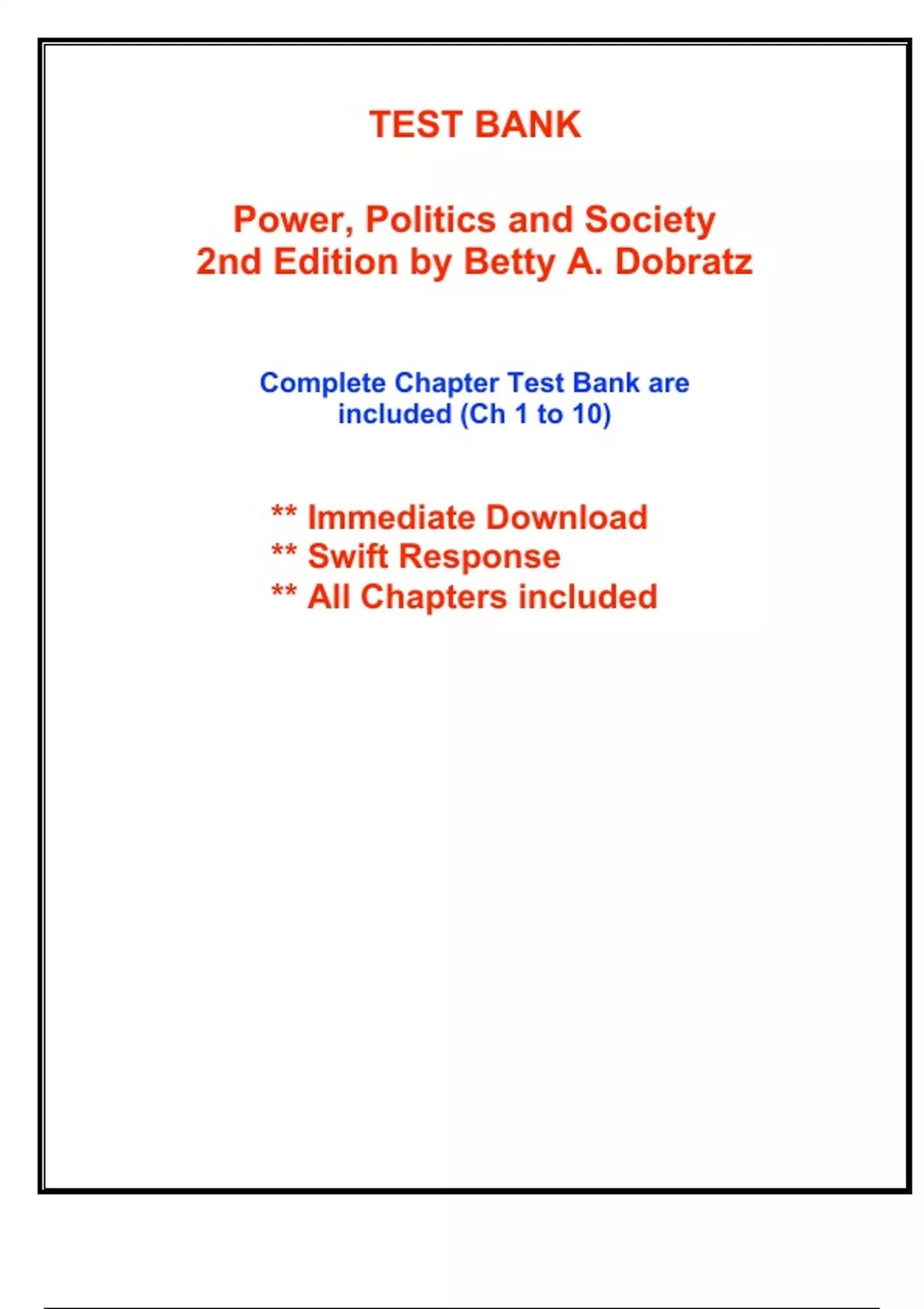 TEST BANK

Power, Politics and Society
2nd Edition by Betty A. Dobratz

Complete Chapter Test Bank are included (Ch 1 to 10)

** Immediate Download
** Swift Response
** All Chapters included